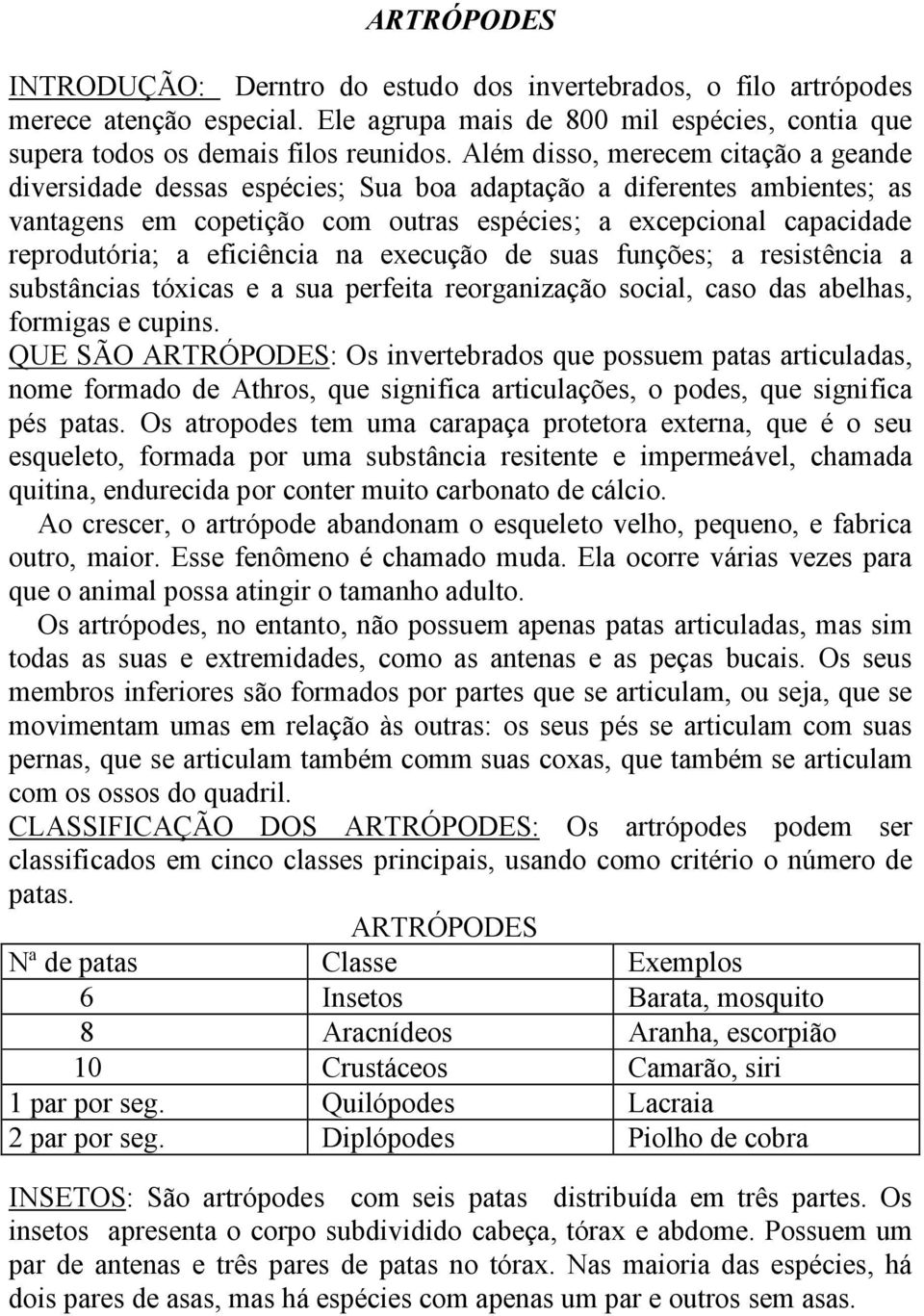 ARTRÓPODES

INTRODUÇÃO: Derntro do estudo dos invertebrados, o filo artrópodes merece atenção especial. Ele agrupa mais de 800 mil espécies, contia que supera todos os demais filos reunidos. Além disso, merecem citação a geande diversidade dessas espécies; Sua boa adaptação a diferentes ambientes; as vantagens em copetição com outras espécies; a excepcional capacidade reprodutória; a eficiência na execução de suas funções; a resistência a substâncias tóxicas e a sua perfeita reorganização social, caso das abelhas, formigas e cupins.
QUE SÃO ARTRÓPODES: Os invertebrados que possuem patas articuladas, nome formado de Athros, que significa articulações, o podes, que significa pés patas. Os atropodes tem uma carapaça protetora externa, que é o seu esqueleto, formada por uma substância resitente e impermeável, chamada quitina, endurecida por conter muito carbonato de cálcio.
Ao crescer, o artrópode abandonam o esqueleto velho, pequeno, e fabrica outro, maior. Esse fenômeno é chamado muda. Ela ocorre várias vezes para que o animal possa atingir o tamanho adulto.
Os artrópodes, no entanto, não possuem apenas patas articuladas, mas sim todas as suas e extremidades, como as antenas e as peças bucais. Os seus membros inferiores são formados por partes que se articulam, ou seja, que se movimentam umas em relação às outras: os seus pés se articulam com suas pernas, que se articulam também comm suas coxas, que também se articulam com os ossos do quadril.
CLASSIFICAÇÃO DOS ARTRÓPODES: Os artrópodes podem ser classificados em cinco classes principais, usando como critério o número de patas.

ARTRÓPODES

| Nª de patas | Classe | Exemplos |
|---|---|---|
| 6 | Insetos | Barata, mosquito |
| 8 | Aracnídeos | Aranha, escorpião |
| 10 | Crustáceos | Camarão, siri |
| 1 par por seg. | Quilópodes | Lacraia |
| 2 par por seg. | Diplópodes | Piolho de cobra |

INSETOS: São artrópodes com seis patas distribuída em três partes. Os insetos apresenta o corpo subdividido cabeça, tórax e abdome. Possuem um par de antenas e três pares de patas no tórax. Nas maioria das espécies, há dois pares de asas, mas há espécies com apenas um par e outros sem asas.